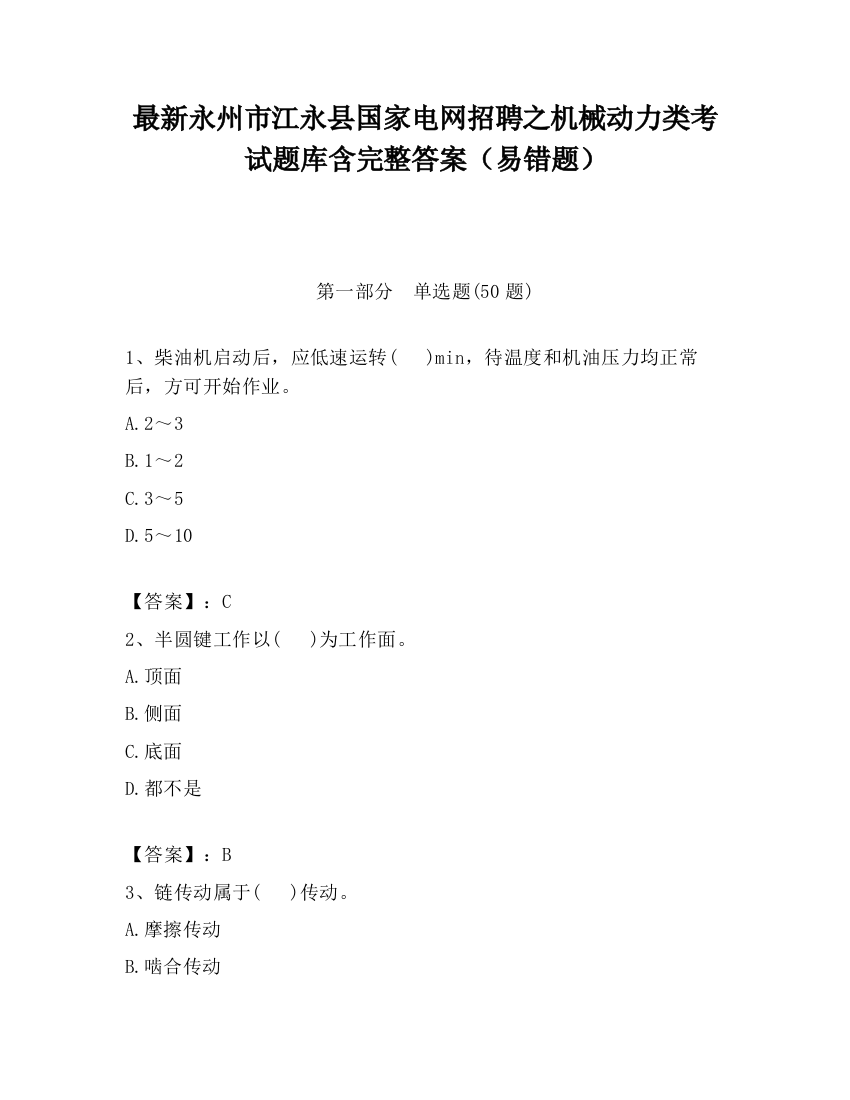 最新永州市江永县国家电网招聘之机械动力类考试题库含完整答案（易错题）

第一部分　单选题(50 题)

1、柴油机启动后，应低速运转(　　)min，待温度和机油压力均正常后，方可开始作业。

A.2～3

B.1～2

C.3～5

D.5～10

【答案】：C

2、半圆键工作以(　　)为工作面。

A.顶面

B.侧面

C.底面

D.都不是

【答案】：B

3、链传动属于(　　)传动。

A.摩擦传动

B.啮合传动